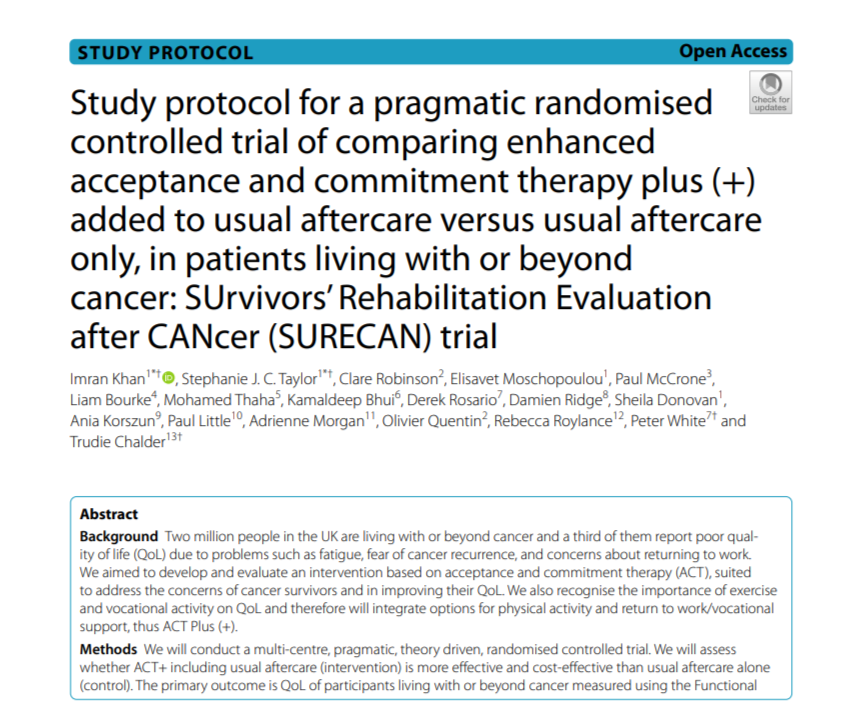 STUDY PROTOCOL

Open Access

Check for updates

Study protocol for a pragmatic randomised controlled trial of comparing enhanced acceptance and commitment therapy plus (+) added to usual aftercare versus usual aftercare only, in patients living with or beyond cancer: SUrvivors' Rehabilitation Evaluation after CANcer (SURECAN) trial

Imran Khan$^{1*†}$, Stephanie J. C. Taylor$^{1*†}$, Clare Robinson$^{2}$, Elisavet Moschopoulou$^{1}$, Paul McCrone$^{3}$, Liam Bourke$^{4}$, Mohamed Thaha$^{5}$, Kamaldeep Bhui$^{6}$, Derek Rosario$^{7}$, Damien Ridge$^{8}$, Sheila Donovan$^{1}$, Ania Korszun$^{9}$, Paul Little$^{10}$, Adrienne Morgan$^{11}$, Olivier Quentin$^{2}$, Rebecca Roylance$^{12}$, Peter White$^{7†}$ and Trudie Chalder$^{13†}$

Abstract

Background Two million people in the UK are living with or beyond cancer and a third of them report poor quality of life (QoL) due to problems such as fatigue, fear of cancer recurrence, and concerns about returning to work. We aimed to develop and evaluate an intervention based on acceptance and commitment therapy (ACT), suited to address the concerns of cancer survivors and in improving their QoL. We also recognise the importance of exercise and vocational activity on QoL and therefore will integrate options for physical activity and return to work/vocational support, thus ACT Plus (+).

Methods We will conduct a multi-centre, pragmatic, theory driven, randomised controlled trial. We will assess whether ACT+ including usual aftercare (intervention) is more effective and cost-effective than usual aftercare alone (control). The primary outcome is QoL of participants living with or beyond cancer measured using the Functional